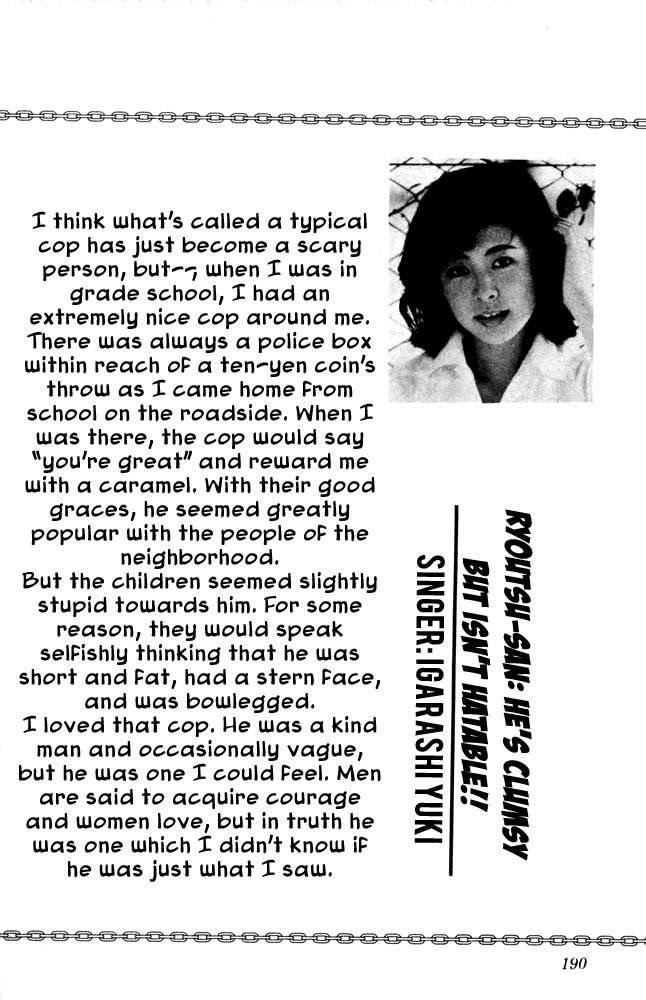 I think what's called a typical cop has just become a scary person, but--, when I was in grade school, I had an extremely nice cop around me. There was always a police box within reach of a ten-yen coin's throw as I came home from school on the roadside. When I was there, the cop would say "you're great" and reward me with a caramel. With their good graces, he seemed greatly popular with the people of the neighborhood.
But the children seemed slightly stupid towards him. For some reason, they would speak selfishly thinking that he was short and fat, had a stern face, and was bowlegged.
I loved that cop. He was a kind man and occasionally vague, but he was one I could feel. Men are said to acquire courage and women love, but in truth he was one which I didn't know if he was just what I saw.

RYOUTSU-SAN: HE'S CLUMSY BUT ISN'T HATABLE!!
SINGER: IGARASHI YUKI

190